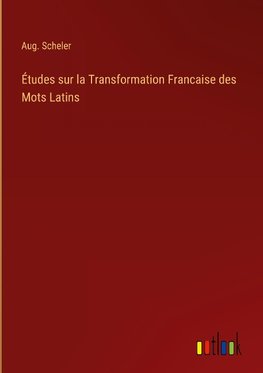 Aug. Scheler

Études sur la Transformation Francaise des Mots Latins

outlook